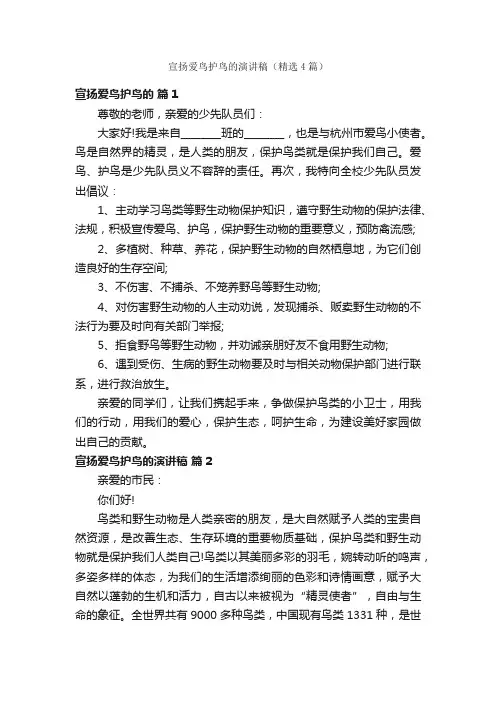 宣扬爱鸟护鸟的演讲稿（精选4篇）

宣扬爱鸟护鸟的 篇1

尊敬的老师，亲爱的少先队员们：

大家好!我是来自________班的________，也是与杭州市爱鸟小使者。鸟是自然界的精灵，是人类的朋友，保护鸟类就是保护我们自己。爱鸟、护鸟是少先队员义不容辞的责任。再次，我特向全校少先队员发出倡议：

1、主动学习鸟类等野生动物保护知识，遵守野生动物的保护法律、法规，积极宣传爱鸟、护鸟，保护野生动物的重要意义，预防禽流感;

2、多植树、种草、养花，保护野生动物的自然栖息地，为它们创造良好的生存空间;

3、不伤害、不捕杀、不笼养野鸟等野生动物;

4、对伤害野生动物的人主动劝说，发现捕杀、贩卖野生动物的不法行为要及时向有关部门举报;

5、拒食野鸟等野生动物，并劝诫亲朋好友不食用野生动物;

6、遇到受伤、生病的野生动物要及时与相关动物保护部门进行联系，进行救治放生。

亲爱的同学们，让我们携起手来，争做保护鸟类的小卫士，用我们的行动，用我们的爱心，保护生态，呵护生命，为建设美好家园做出自己的贡献。

宣扬爱鸟护鸟的演讲稿 篇2

亲爱的市民：

你们好!

鸟类和野生动物是人类亲密的朋友，是大自然赋予人类的宝贵自然资源，是改善生态、生存环境的重要物质基础，保护鸟类和野生动物就是保护我们人类自己!鸟类以其美丽多彩的羽毛，婉转动听的鸣声，多姿多样的体态，为我们的生活增添绚丽的色彩和诗情画意，赋予大自然以蓬勃的生机和活力，自古以来被视为“精灵使者”，自由与生命的象征。全世界共有9000多种鸟类，中国现有鸟类1331种，是世